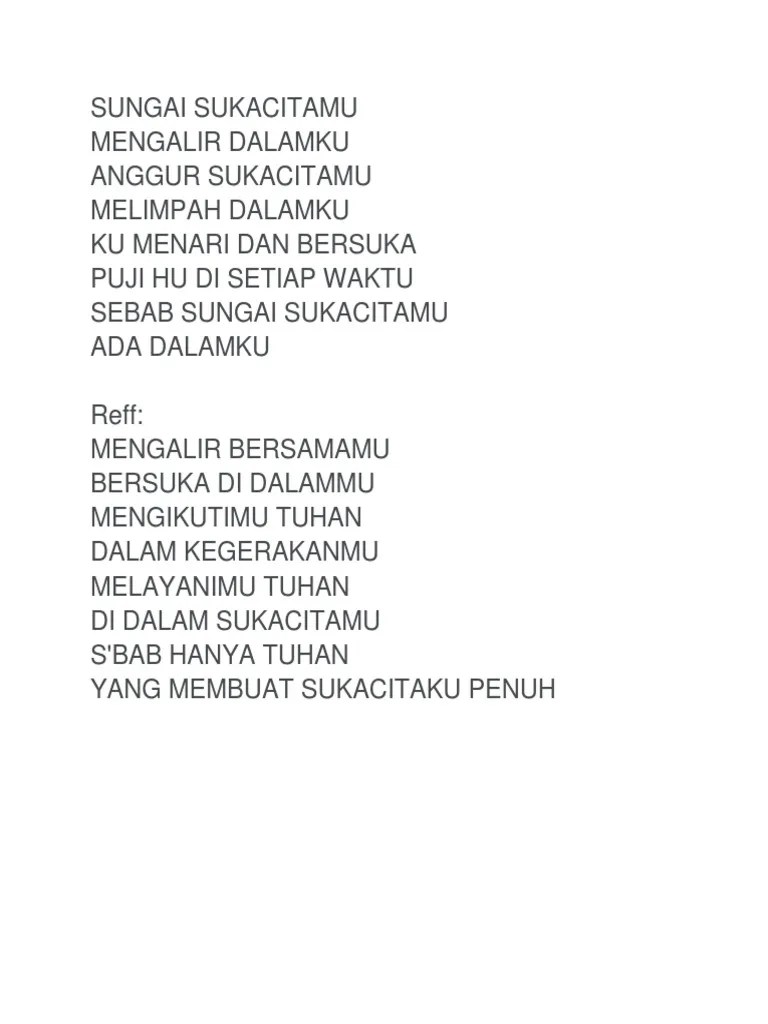 SUNGAI SUKACITAMU
MENGALIR DALAMKU
ANGGUR SUKACITAMU
MELIMPAH DALAMKU
KU MENARI DAN BERSUKA
PUJI HU DI SETIAP WAKTU
SEBAB SUNGAI SUKACITAMU
ADA DALAMKU

Reff:
MENGALIR BERSAMAMU
BERSUKA DI DALAMMU
MENGIKUTIMU TUHAN
DALAM KEGERAKANMU
MELAYANIMU TUHAN
DI DALAM SUKACITAMU
S'BAB HANYA TUHAN
YANG MEMBUAT SUKACITAKU PENUH